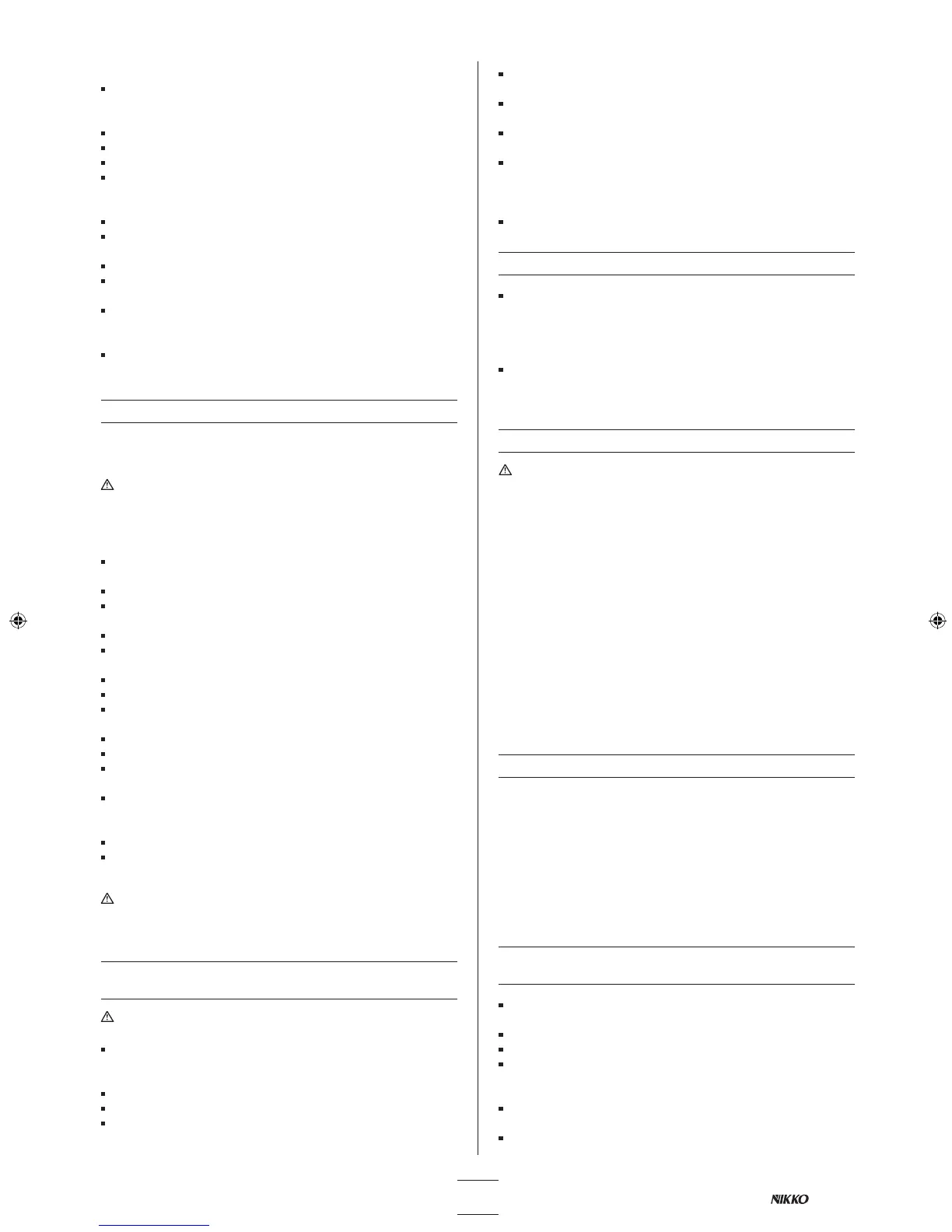 NIKKO